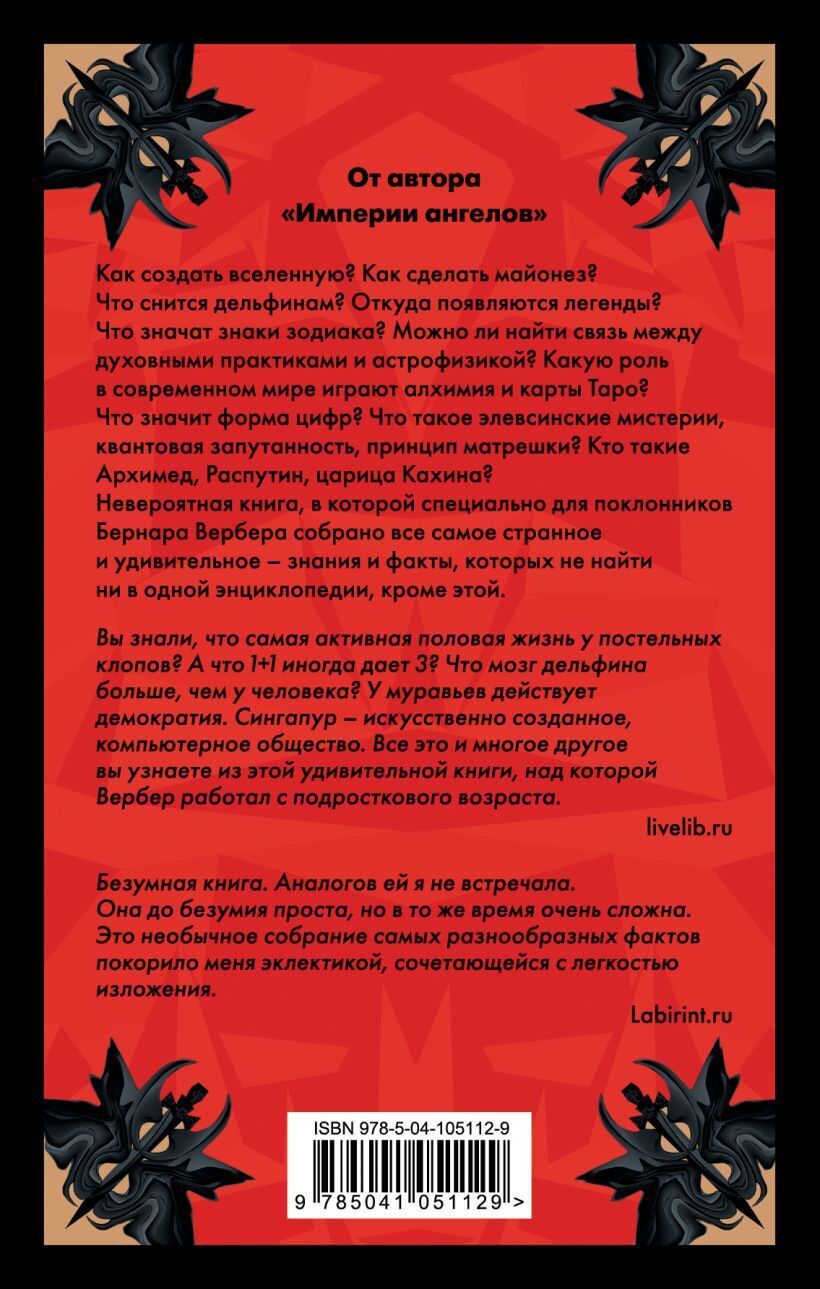 От автора
«Империи ангелов»

Как создать вселенную? Как сделать майонез? Что снится дельфинам? Откуда появляются легенды? Что значат знаки зодиака? Можно ли найти связь между духовными практиками и астрофизикой? Какую роль в современном мире играют алхимия и карты Таро? Что значит форма цифр? Что такое элевсинские мистерии, квантовая запутанность, принцип матрешки? Кто такие Архимед, Распутин, царица Кахина?
Невероятная книга, в которой специально для поклонников Бернара Вербера собрано все самое странное и удивительное – знания и факты, которых не найти ни в одной энциклопедии, кроме этой.

Вы знали, что самая активная половая жизнь у постельных клопов? А что 1+1 иногда дает 3? Что мозг дельфина больше, чем у человека? У муравьев действует демократия. Сингапур – искусственно созданное, компьютерное общество. Все это и многое другое вы узнаете из этой удивительной книги, над которой Вербер работал с подросткового возраста.

livelib.ru

Безумная книга. Аналогов ей я не встречала. Она до безумия проста, но в то же время очень сложна. Это необычное собрание самых разнообразных фактов покорило меня эклектикой, сочетающейся с легкостью изложения.

Labirint.ru

ISBN 978-5-04-105112-9

9 785041 051129 >